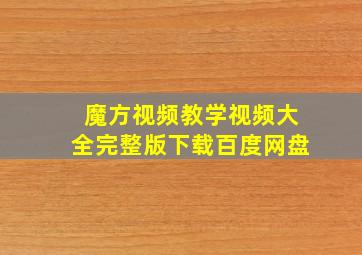 魔方视频教学视频大全完整版下载百度网盘